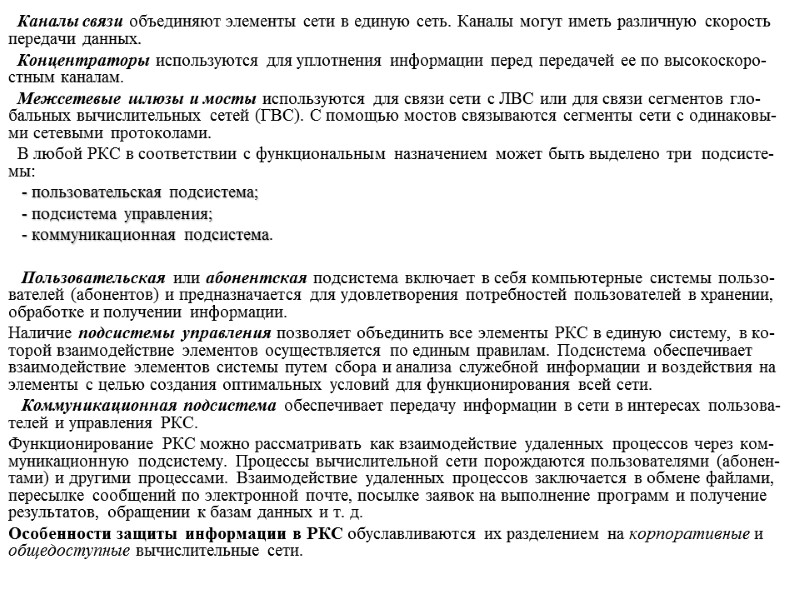 Каналы связи объединяют элементы сети в единую сеть. Каналы могут иметь различную скорость передачи данных.

Концентраторы используются для уплотнения информации перед передачей ее по высокоскоростным каналам.

Межсетевые шлюзы и мосты используются для связи сети с ЛВС или для связи сегментов глобальных вычислительных сетей (ГВС). С помощью мостов связываются сегменты сети с одинаковыми сетевыми протоколами.

В любой РКС в соответствии с функциональным назначением может быть выделено три подсистемы:

- пользовательская подсистема;
- подсистема управления;
- коммуникационная подсистема.

Пользовательская или абонентская подсистема включает в себя компьютерные системы пользователей (абонентов) и предназначается для удовлетворения потребностей пользователей в хранении, обработке и получении информации.

Наличие подсистемы управления позволяет объединить все элементы РКС в единую систему, в которой взаимодействие элементов осуществляется по единым правилам. Подсистема обеспечивает взаимодействие элементов системы путем сбора и анализа служебной информации и воздействия на элементы с целью создания оптимальных условий для функционирования всей сети.

Коммуникационная подсистема обеспечивает передачу информации в сети в интересах пользователей и управления РКС.

Функционирование РКС можно рассматривать как взаимодействие удаленных процессов через коммуникационную подсистему. Процессы вычислительной сети порождаются пользователями (абонентами) и другими процессами. Взаимодействие удаленных процессов заключается в обмене файлами, пересылке сообщений по электронной почте, посылке заявок на выполнение программ и получение результатов, обращении к базам данных и т. д.

Особенности защиты информации в РКС обуславливаются их разделением на корпоративные и общедоступные вычислительные сети.